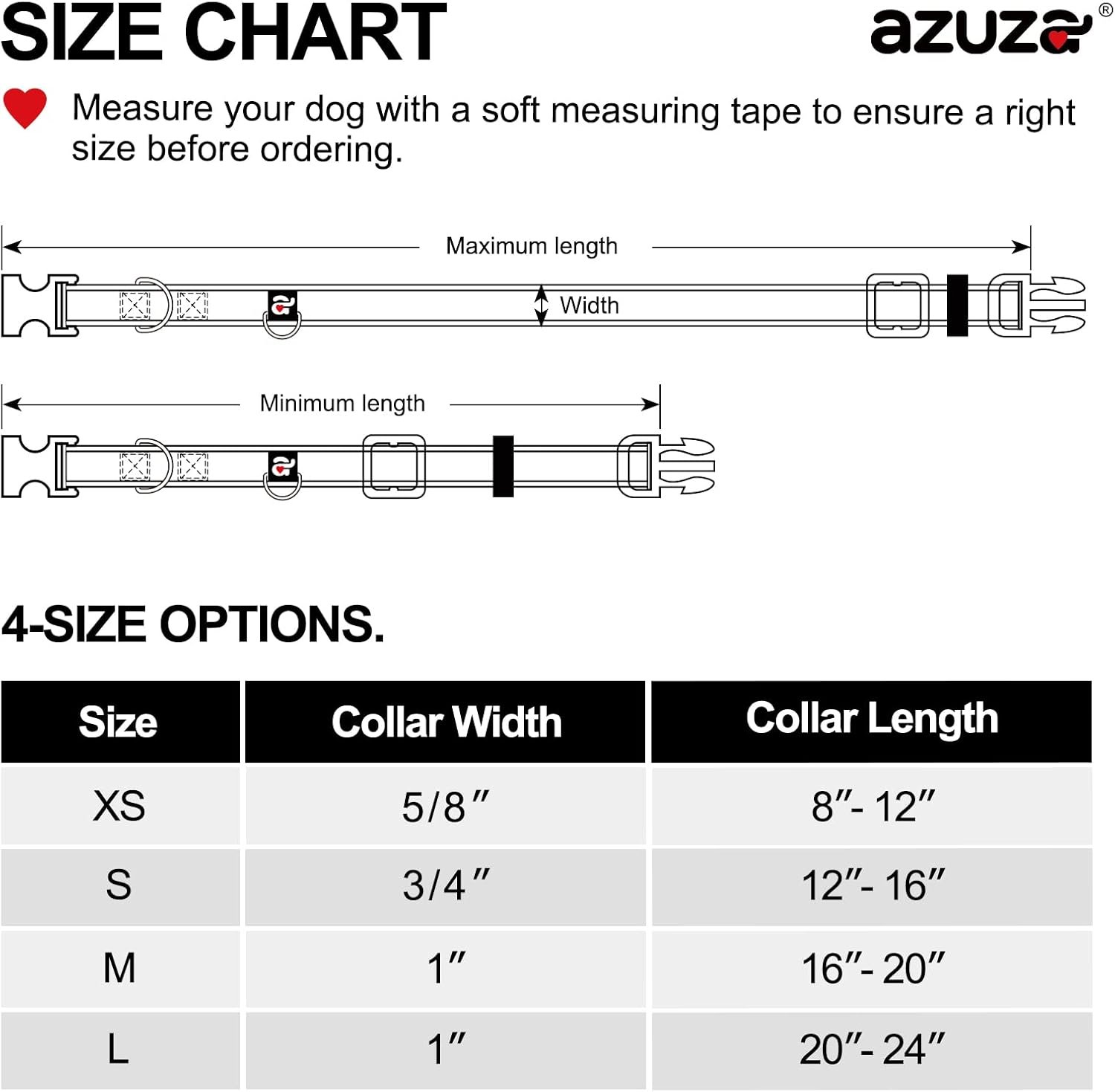 SIZE CHART

azuza®

Measure your dog with a soft measuring tape to ensure a right size before ordering.

Maximum length

Width

Minimum length

4-SIZE OPTIONS.

| Size | Collar Width | Collar Length |
|---|---|---|
| XS | 5/8″ | 8″- 12″ |
| S | 3/4″ | 12″- 16″ |
| M | 1″ | 16″- 20″ |
| L | 1″ | 20″- 24″ |